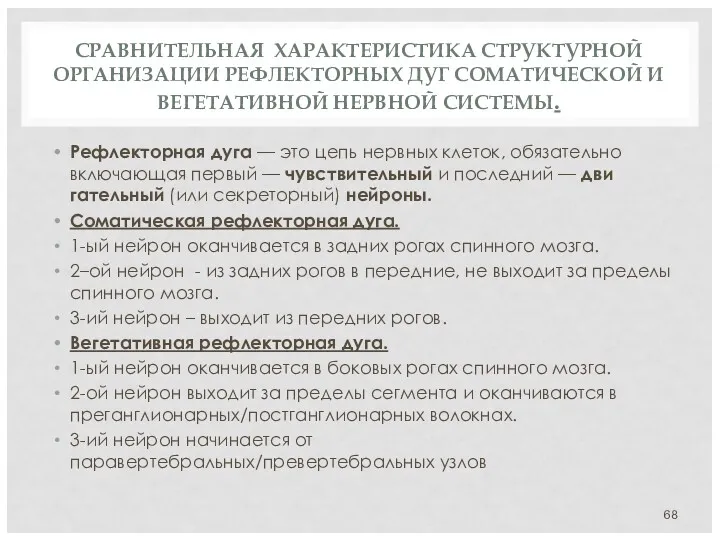 СРАВНИТЕЛЬНАЯ ХАРАКТЕРИСТИКА СТРУКТУРНОЙ ОРГАНИЗАЦИИ РЕФЛЕКТОРНЫХ ДУГ СОМАТИЧЕСКОЙ И ВЕГЕТАТИВНОЙ НЕРВНОЙ СИСТЕМЫ.

• Рефлекторная дуга — это цепь нервных клеток, обязательно включающая первый — чувствительный и последний — дви гательный (или секреторный) нейроны.
• Соматическая рефлекторная дуга.
• 1-ый нейрон оканчивается в задних рогах спинного мозга.
• 2–ой нейрон - из задних рогов в передние, не выходит за пределы спинного мозга.
• 3-ий нейрон – выходит из передних рогов.
• Вегетативная рефлекторная дуга.
• 1-ый нейрон оканчивается в боковых рогах спинного мозга.
• 2-ой нейрон выходит за пределы сегмента и оканчиваются в преганглионарных/постганглионарных волокнах.
• 3-ий нейрон начинается от паравертебральных/превертебральных узлов

68